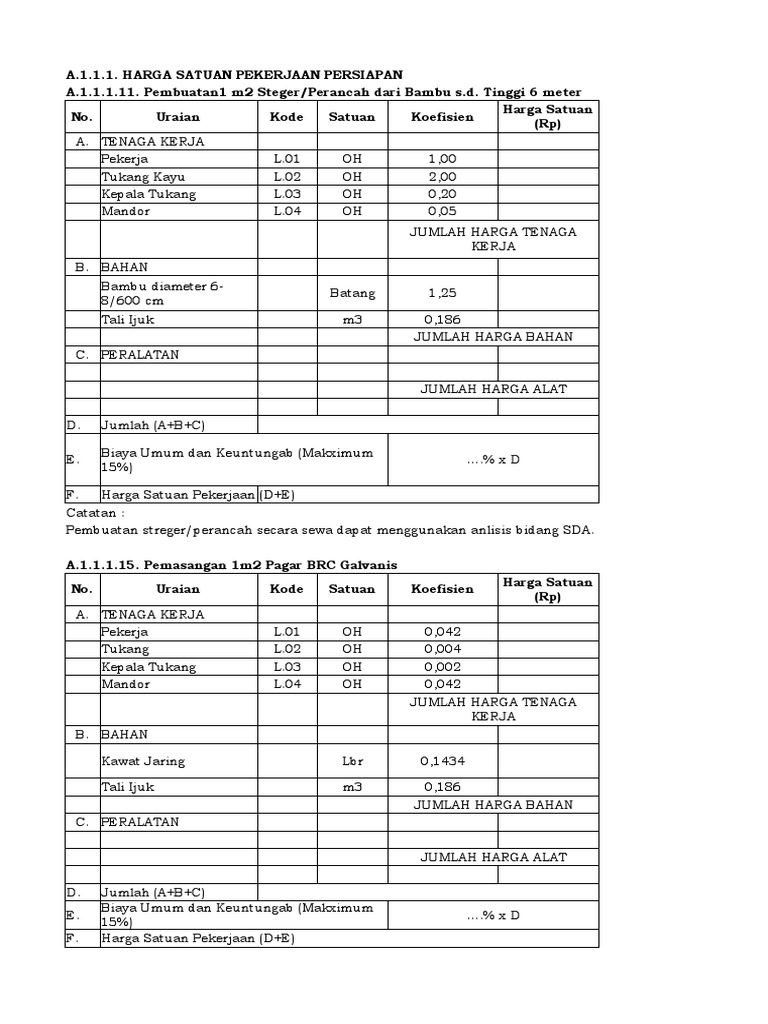 A.1.1.1. HARGA SATUAN PEKERJAAN PERSIAPAN
A.1.1.1.11. Pembuatan1 m2 Steger/Perancah dari Bambu s.d. Tinggi 6 meter

| No. | Uraian | Kode | Satuan | Koefisien | Harga Satuan (Rp) |
|---|---|---|---|---|---|
| A. | TENAGA KERJA | | | | |
| | Pekerja | L.01 | OH | 1,00 | |
| | Tukang Kayu | L.02 | OH | 2,00 | |
| | Kepala Tukang | L.03 | OH | 0,20 | |
| | Mandor | L.04 | OH | 0,05 | |
| | | | | JUMLAH HARGA TENAGA KERJA | |
| B. | BAHAN | | | | |
| | Bambu diameter 6-8/600 cm | | Batang | 1,25 | |
| | Tali Ijuk | | m3 | 0,186 | |
| | | | | JUMLAH HARGA BAHAN | |
| C. | PERALATAN | | | | |
| | | | | | |
| | | | | JUMLAH HARGA ALAT | |
| | | | | | |
| D. | Jumlah (A+B+C) | | | | |
| E. | Biaya Umum dan Keuntungab (Makximum 15%) | | | ....% x D | |
| F. | Harga Satuan Pekerjaan (D+E) | | | | |

Catatan :
Pembuatan streger/perancah secara sewa dapat menggunakan anlisis bidang SDA.

A.1.1.1.15. Pemasangan 1m2 Pagar BRC Galvanis

| No. | Uraian | Kode | Satuan | Koefisien | Harga Satuan (Rp) |
|---|---|---|---|---|---|
| A. | TENAGA KERJA | | | | |
| | Pekerja | L.01 | OH | 0,042 | |
| | Tukang | L.02 | OH | 0,004 | |
| | Kepala Tukang | L.03 | OH | 0,002 | |
| | Mandor | L.04 | OH | 0,042 | |
| | | | | JUMLAH HARGA TENAGA KERJA | |
| B. | BAHAN | | | | |
| | Kawat Jaring | | Lbr | 0,1434 | |
| | Tali Ijuk | | m3 | 0,186 | |
| | | | | JUMLAH HARGA BAHAN | |
| C. | PERALATAN | | | | |
| | | | | | |
| | | | | JUMLAH HARGA ALAT | |
| | | | | | |
| D. | Jumlah (A+B+C) | | | | |
| E. | Biaya Umum dan Keuntungab (Makximum 15%) | | | ....% x D | |
| F. | Harga Satuan Pekerjaan (D+E) | | | | |